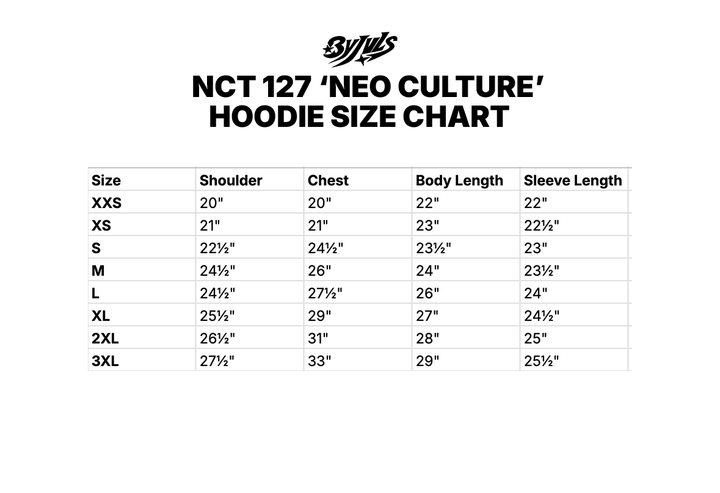 ByJuls

NCT 127 'NEO CULTURE'
HOODIE SIZE CHART

| Size | Shoulder | Chest | Body Length | Sleeve Length |
|---|---|---|---|---|
| XXS | 20" | 20" | 22" | 22" |
| XS | 21" | 21" | 23" | 22½" |
| S | 22½" | 24½" | 23½" | 23" |
| M | 24½" | 26" | 24" | 23½" |
| L | 24½" | 27½" | 26" | 24" |
| XL | 25½" | 29" | 27" | 24½" |
| 2XL | 26½" | 31" | 28" | 25" |
| 3XL | 27½" | 33" | 29" | 25½" |